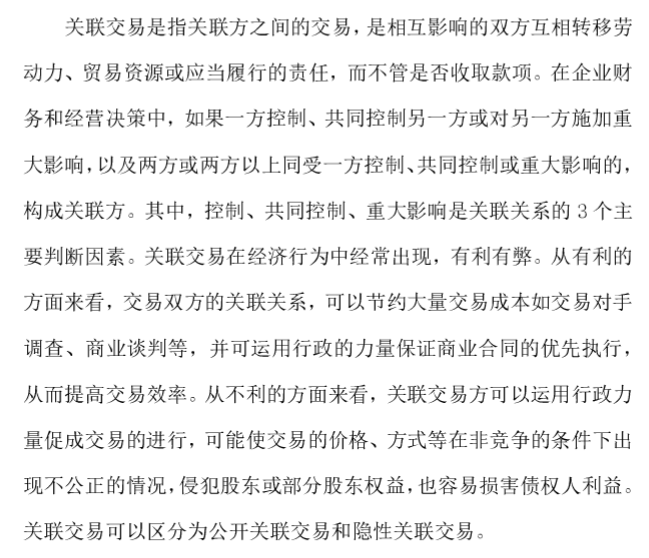 关联交易是指关联方之间的交易，是相互影响的双方互相转移劳动力、贸易资源或应当履行的责任，而不管是否收取款项。在企业财务和经营决策中，如果一方控制、共同控制另一方或对另一方施加重大影响，以及两方或两方以上同受一方控制、共同控制或重大影响的，构成关联方。其中，控制、共同控制、重大影响是关联关系的 3 个主要判断因素。关联交易在经济行为中经常出现，有利有弊。从有利的方面来看，交易双方的关联关系，可以节约大量交易成本如交易对手调查、商业谈判等，并可运用行政的力量保证商业合同的优先执行，从而提高交易效率。从不利的方面来看，关联交易方可以运用行政力量促成交易的进行，可能使交易的价格、方式等在非竞争的条件下出现不公正的情况，侵犯股东或部分股东权益，也容易损害债权人利益。关联交易可以区分为公开关联交易和隐性关联交易。